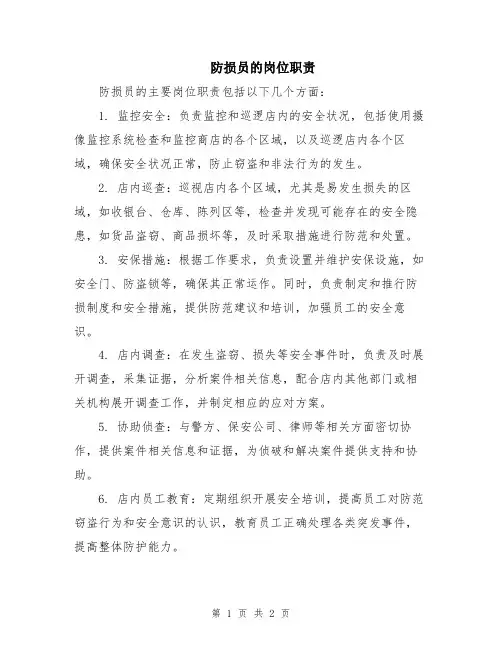 防损员的岗位职责

防损员的主要岗位职责包括以下几个方面：

1. 监控安全：负责监控和巡逻店内的安全状况，包括使用摄像监控系统检查和监控商店的各个区域，以及巡逻店内各个区域，确保安全状况正常，防止窃盗和非法行为的发生。

2. 店内巡查：巡视店内各个区域，尤其是易发生损失的区域，如收银台、仓库、陈列区等，检查并发现可能存在的安全隐患，如货品盗窃、商品损坏等，及时采取措施进行防范和处置。

3. 安保措施：根据工作要求，负责设置并维护安保设施，如安全门、防盗锁等，确保其正常运作。同时，负责制定和推行防损制度和安全措施，提供防范建议和培训，加强员工的安全意识。

4. 店内调查：在发生盗窃、损失等安全事件时，负责及时展开调查，采集证据，分析案件相关信息，配合店内其他部门或相关机构展开调查工作，并制定相应的应对方案。

5. 协助侦查：与警方、保安公司、律师等相关方面密切协作，提供案件相关信息和证据，为侦破和解决案件提供支持和协助。

6. 店内员工教育：定期组织开展安全培训，提高员工对防范窃盗行为和安全意识的认识，教育员工正确处理各类突发事件，提高整体防护能力。

第 1 页 共 2 页